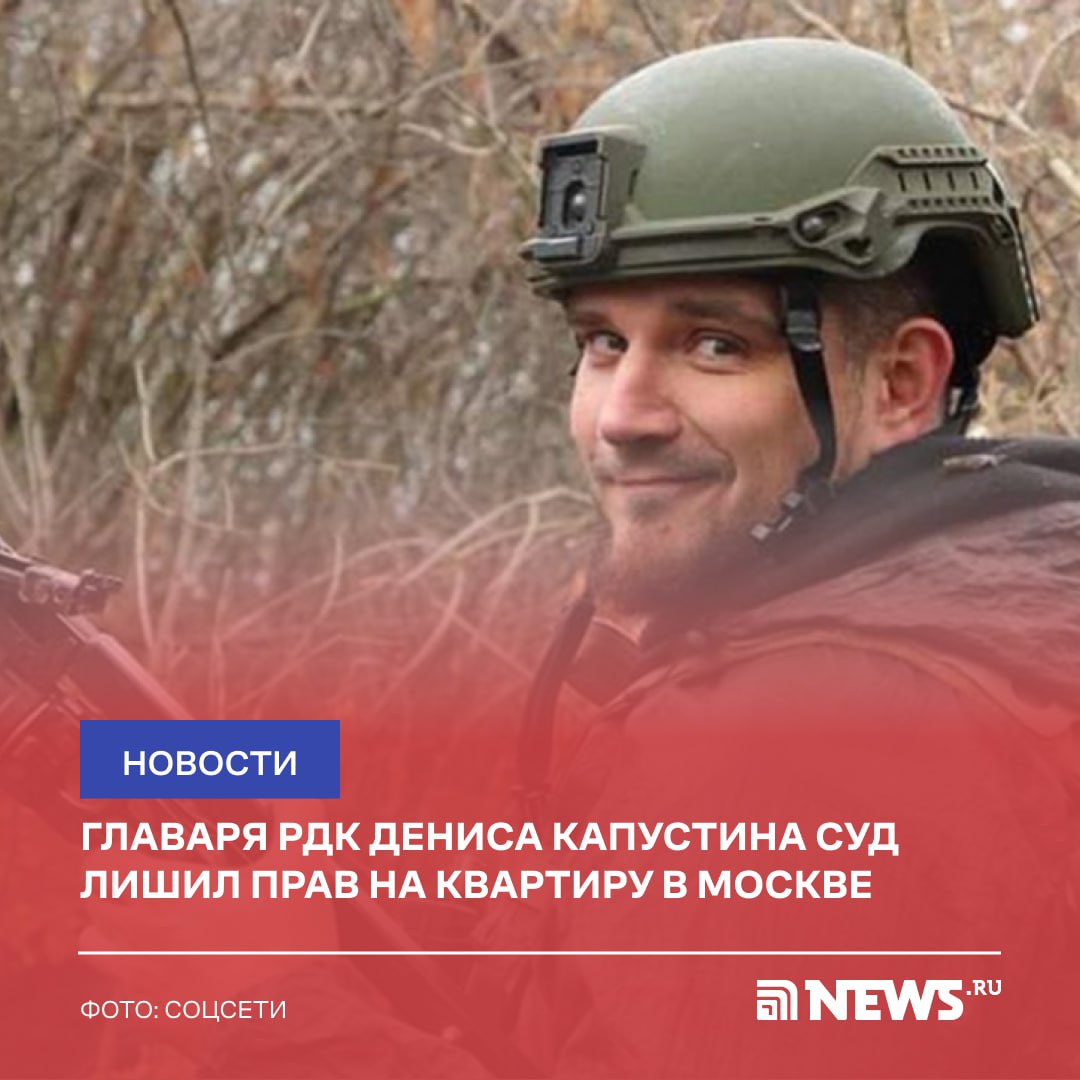 НОВОСТИ

ГЛАВАРЯ РДК ДЕНИСА КАПУСТИНА СУД ЛИШИЛ ПРАВ НА КВАРТИРУ В МОСКВЕ

ФОТО: СОЦСЕТИ

NEWS.RU